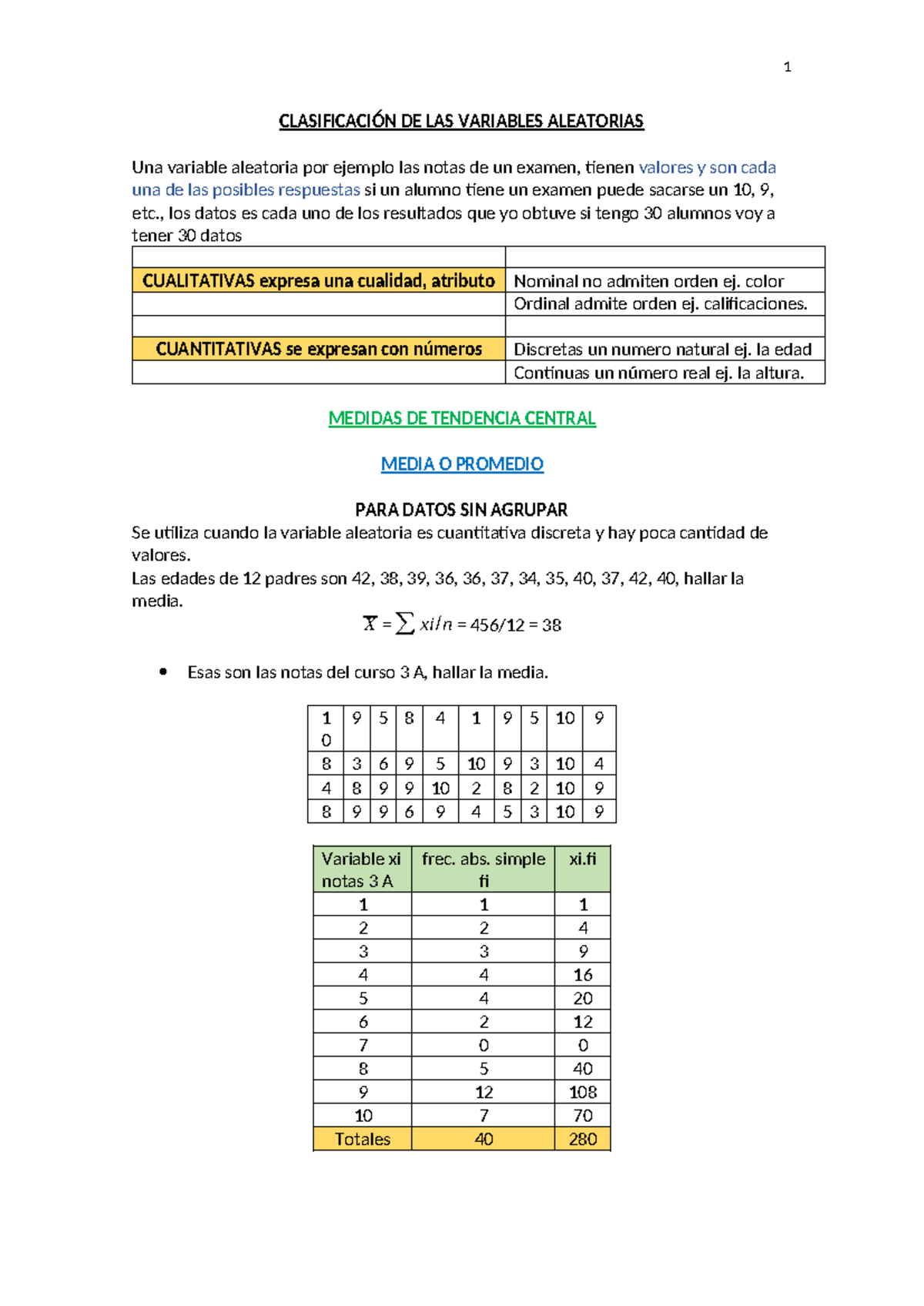 1

CLASIFICACIÓN DE LAS VARIABLES ALEATORIAS

Una variable aleatoria por ejemplo las notas de un examen, tienen valores y son cada una de las posibles respuestas si un alumno tiene un examen puede sacarse un 10, 9, etc., los datos es cada uno de los resultados que yo obtuve si tengo 30 alumnos voy a tener 30 datos

| | |
|---|---|
| CUALITATIVAS expresa una cualidad, atributo | Nominal no admiten orden ej. color |
| | Ordinal admite orden ej. calificaciones. |
| | |
| CUANTITATIVAS se expresan con números | Discretas un numero natural ej. la edad |
| | Continuas un número real ej. la altura. |

MEDIDAS DE TENDENCIA CENTRAL

MEDIA O PROMEDIO

PARA DATOS SIN AGRUPAR

Se utiliza cuando la variable aleatoria es cuantitativa discreta y hay poca cantidad de valores.

Las edades de 12 padres son 42, 38, 39, 36, 36, 37, 34, 35, 40, 37, 42, 40, hallar la media.

$\overline{X} = \sum xi/n = 456/12 = 38$

• Esas son las notas del curso 3 A, hallar la media.

| 10 | 9 | 5 | 8 | 4 | 1 | 9 | 5 | 10 | 9 |
|---|---|---|---|---|---|---|---|---|---|
| 8 | 3 | 6 | 9 | 5 | 10 | 9 | 3 | 10 | 4 |
| 4 | 8 | 9 | 9 | 10 | 2 | 8 | 2 | 10 | 9 |
| 8 | 9 | 9 | 6 | 9 | 4 | 5 | 3 | 10 | 9 |

| Variable xi notas 3 A | frec. abs. simple fi | xi.fi |
|---|---|---|
| 1 | 1 | 1 |
| 2 | 2 | 4 |
| 3 | 3 | 9 |
| 4 | 4 | 16 |
| 5 | 4 | 20 |
| 6 | 2 | 12 |
| 7 | 0 | 0 |
| 8 | 5 | 40 |
| 9 | 12 | 108 |
| 10 | 7 | 70 |
| Totales | 40 | 280 |